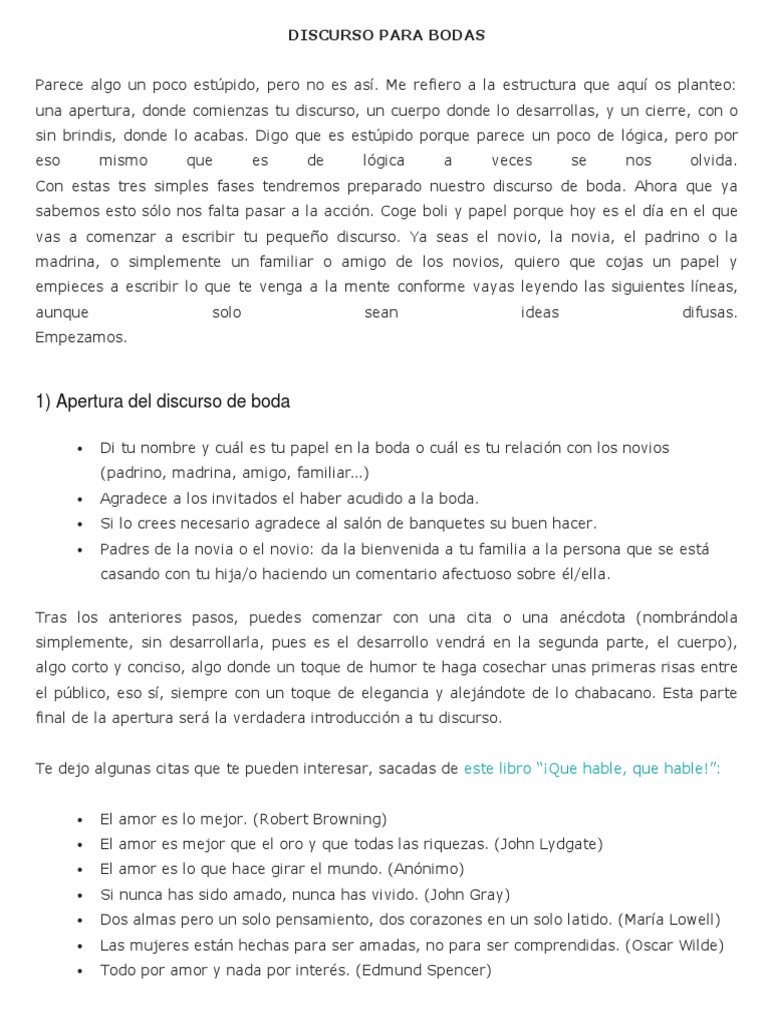 DISCURSO PARA BODAS

Parece algo un poco estúpido, pero no es así. Me refiero a la estructura que aquí os planteo: una apertura, donde comienzas tu discurso, un cuerpo donde lo desarrollas, y un cierre, con o sin brindis, donde lo acabas. Digo que es estúpido porque parece un poco de lógica, pero por eso mismo que es de lógica a veces se nos olvida.
Con estas tres simples fases tendremos preparado nuestro discurso de boda. Ahora que ya sabemos esto sólo nos falta pasar a la acción. Coge boli y papel porque hoy es el día en el que vas a comenzar a escribir tu pequeño discurso. Ya seas el novio, la novia, el padrino o la madrina, o simplemente un familiar o amigo de los novios, quiero que cojas un papel y empieces a escribir lo que te venga a la mente conforme vayas leyendo las siguientes líneas, aunque solo sean ideas difusas.
Empezamos.

1) Apertura del discurso de boda

• Di tu nombre y cuál es tu papel en la boda o cuál es tu relación con los novios (padrino, madrina, amigo, familiar...)
• Agradece a los invitados el haber acudido a la boda.
• Si lo crees necesario agradece al salón de banquetes su buen hacer.
• Padres de la novia o el novio: da la bienvenida a tu familia a la persona que se está casando con tu hija/o haciendo un comentario afectuoso sobre él/ella.

Tras los anteriores pasos, puedes comenzar con una cita o una anécdota (nombrándola simplemente, sin desarrollarla, pues es el desarrollo vendrá en la segunda parte, el cuerpo), algo corto y conciso, algo donde un toque de humor te haga cosechar unas primeras risas entre el público, eso sí, siempre con un toque de elegancia y alejándote de lo chabacano. Esta parte final de la apertura será la verdadera introducción a tu discurso.

Te dejo algunas citas que te pueden interesar, sacadas de este libro "¡Que hable, que hable!":

• El amor es lo mejor. (Robert Browning)
• El amor es mejor que el oro y que todas las riquezas. (John Lydgate)
• El amor es lo que hace girar el mundo. (Anónimo)
• Si nunca has sido amado, nunca has vivido. (John Gray)
• Dos almas pero un solo pensamiento, dos corazones en un solo latido. (María Lowell)
• Las mujeres están hechas para ser amadas, no para ser comprendidas. (Oscar Wilde)
• Todo por amor y nada por interés. (Edmund Spencer)